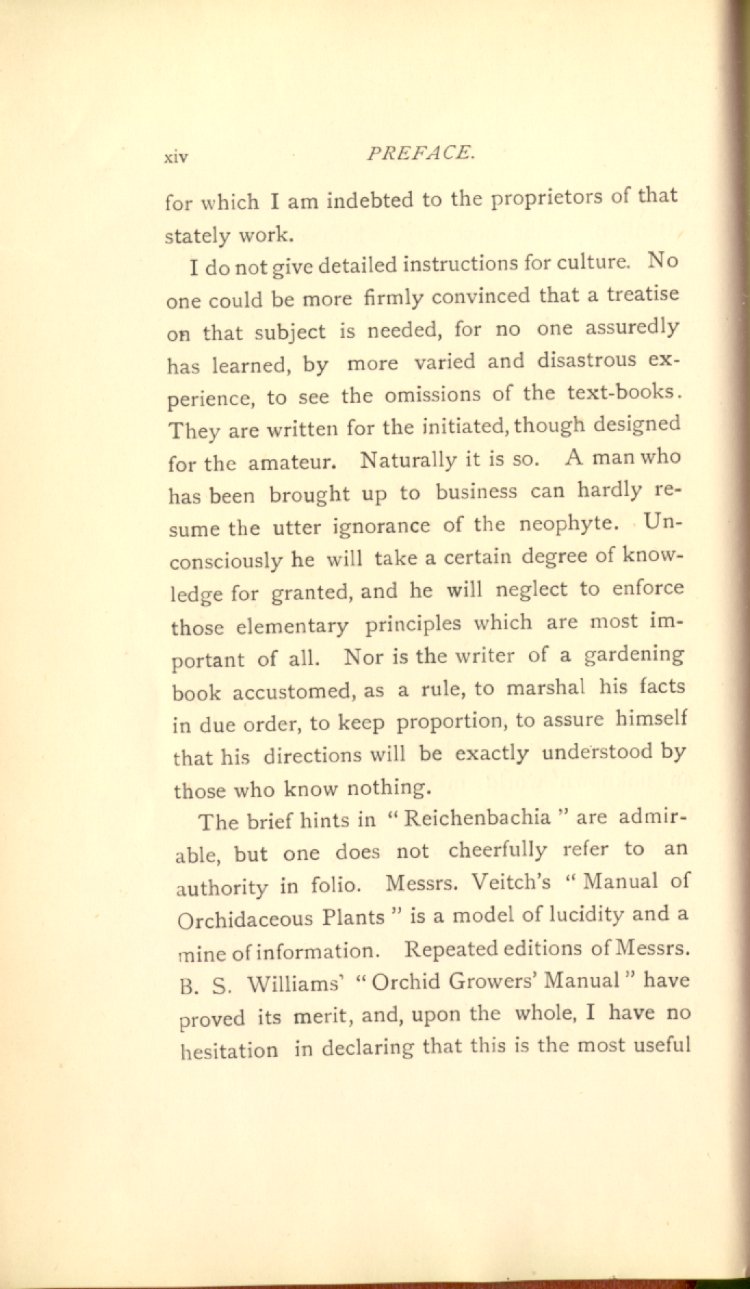 xiv PREFACE.

for which I am indebted to the proprietors of that stately work.

I do not give detailed instructions for culture. No one could be more firmly convinced that a treatise on that subject is needed, for no one assuredly has learned, by more varied and disastrous experience, to see the omissions of the text-books. They are written for the initiated, though designed for the amateur. Naturally it is so. A man who has been brought up to business can hardly resume the utter ignorance of the neophyte. Unconsciously he will take a certain degree of knowledge for granted, and he will neglect to enforce those elementary principles which are most important of all. Nor is the writer of a gardening book accustomed, as a rule, to marshal his facts in due order, to keep proportion, to assure himself that his directions will be exactly understood by those who know nothing.

The brief hints in "Reichenbachia" are admirable, but one does not cheerfully refer to an authority in folio. Messrs. Veitch's "Manual of Orchidaceous Plants" is a model of lucidity and a mine of information. Repeated editions of Messrs. B. S. Williams' "Orchid Growers' Manual" have proved its merit, and, upon the whole, I have no hesitation in declaring that this is the most useful